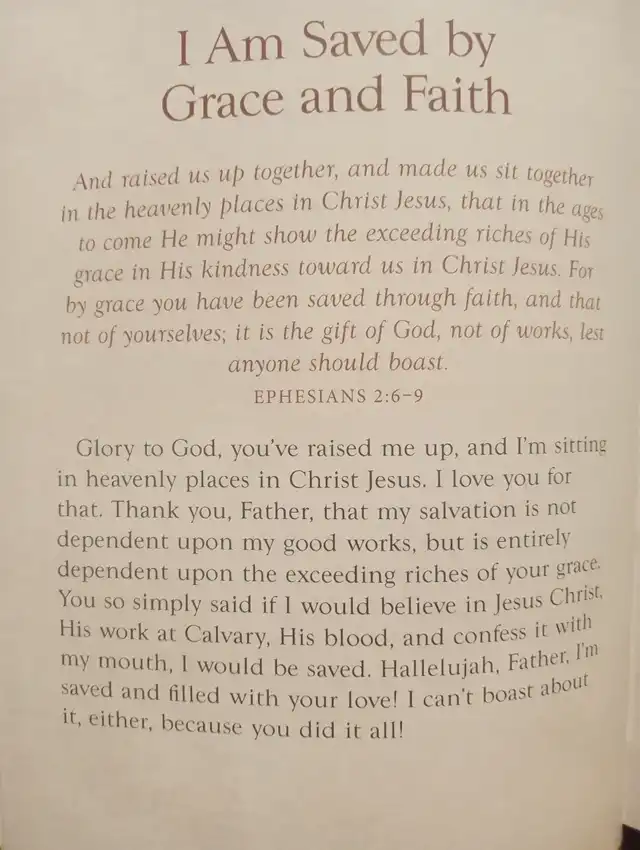 I Am Saved by Grace and Faith

And raised us up together, and made us sit together in the heavenly places in Christ Jesus, that in the ages to come He might show the exceeding riches of His grace in His kindness toward us in Christ Jesus. For by grace you have been saved through faith, and that not of yourselves; it is the gift of God, not of works, lest anyone should boast.
EPHESIANS 2:6–9

Glory to God, you've raised me up, and I'm sitting in heavenly places in Christ Jesus. I love you for that. Thank you, Father, that my salvation is not dependent upon my good works, but is entirely dependent upon the exceeding riches of your grace. You so simply said if I would believe in Jesus Christ, His work at Calvary, His blood, and confess it with my mouth, I would be saved. Hallelujah, Father, I'm saved and filled with your love! I can't boast about it, either, because you did it all!